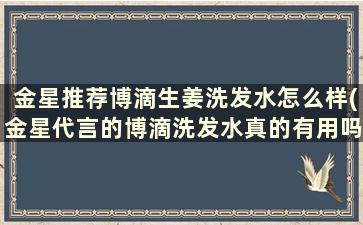 金星推荐博滴生姜洗发水怎么样(金星代言的博滴洗发水真的有用吗